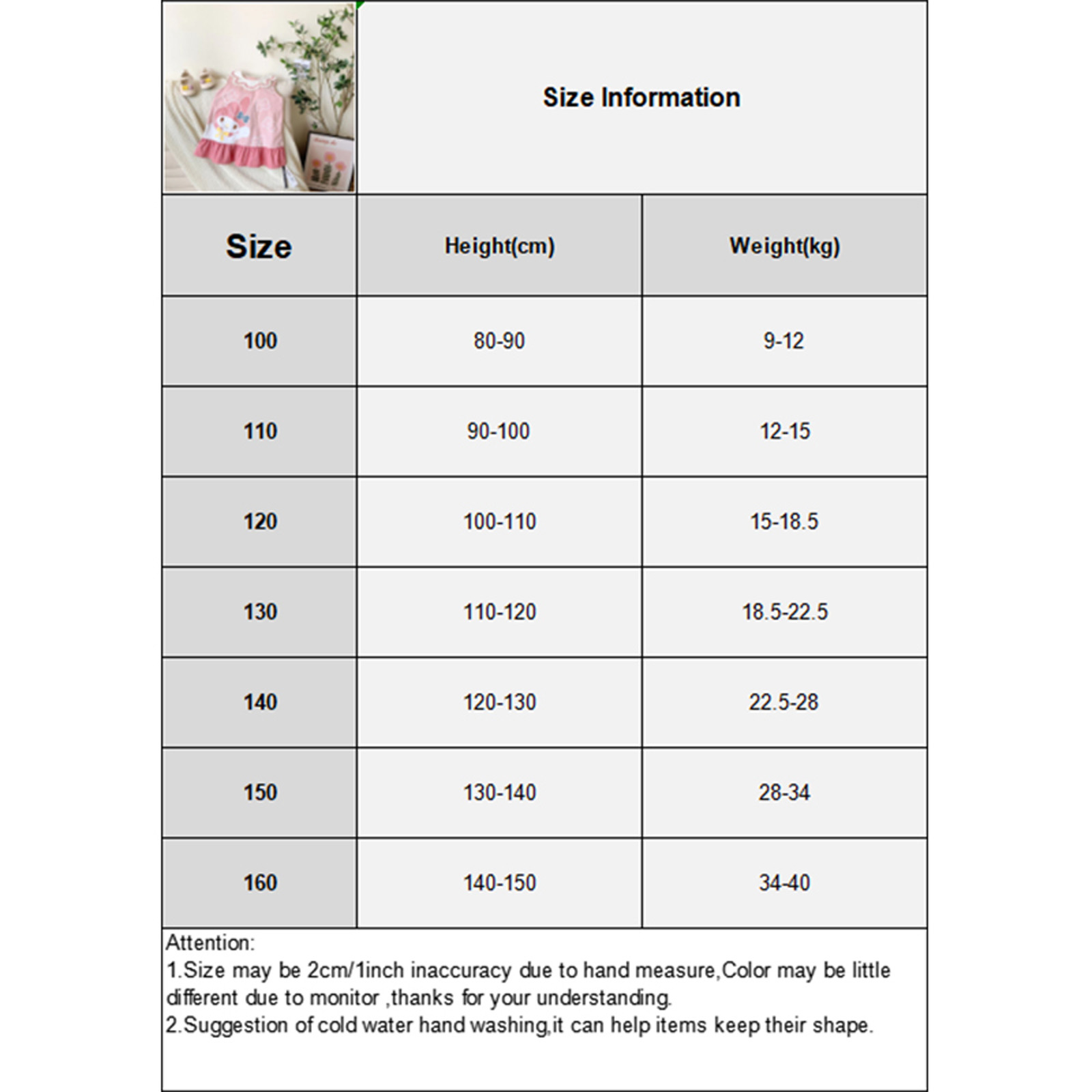 Size Information

| Size | Height(cm) | Weight(kg) |
|---|---|---|
| 100 | 80-90 | 9-12 |
| 110 | 90-100 | 12-15 |
| 120 | 100-110 | 15-18.5 |
| 130 | 110-120 | 18.5-22.5 |
| 140 | 120-130 | 22.5-28 |
| 150 | 130-140 | 28-34 |
| 160 | 140-150 | 34-40 |

Attention:
1.Size may be 2cm/1inch inaccuracy due to hand measure,Color may be little different due to monitor ,thanks for your understanding.
2.Suggestion of cold water hand washing,it can help items keep their shape.